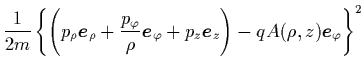 $\frac{1}{2m}\left\{\left(p_\rho \boldsymbol{e}_\rho + \frac{p_\varphi}{\rho}\boldsymbol{e}_\varphi + p_z \boldsymbol{e}_z\right) - qA(\rho, z)\boldsymbol{e}_\varphi\right\}^2$